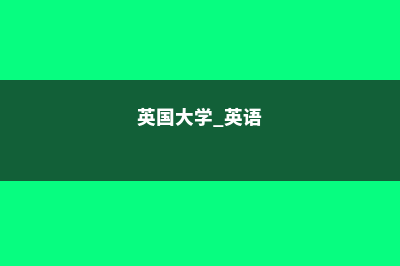 英国大学_英语